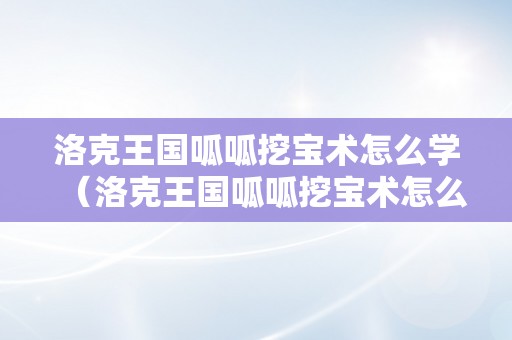 洛克王国呱呱挖宝术怎么学（洛克王国呱呱挖宝术怎么